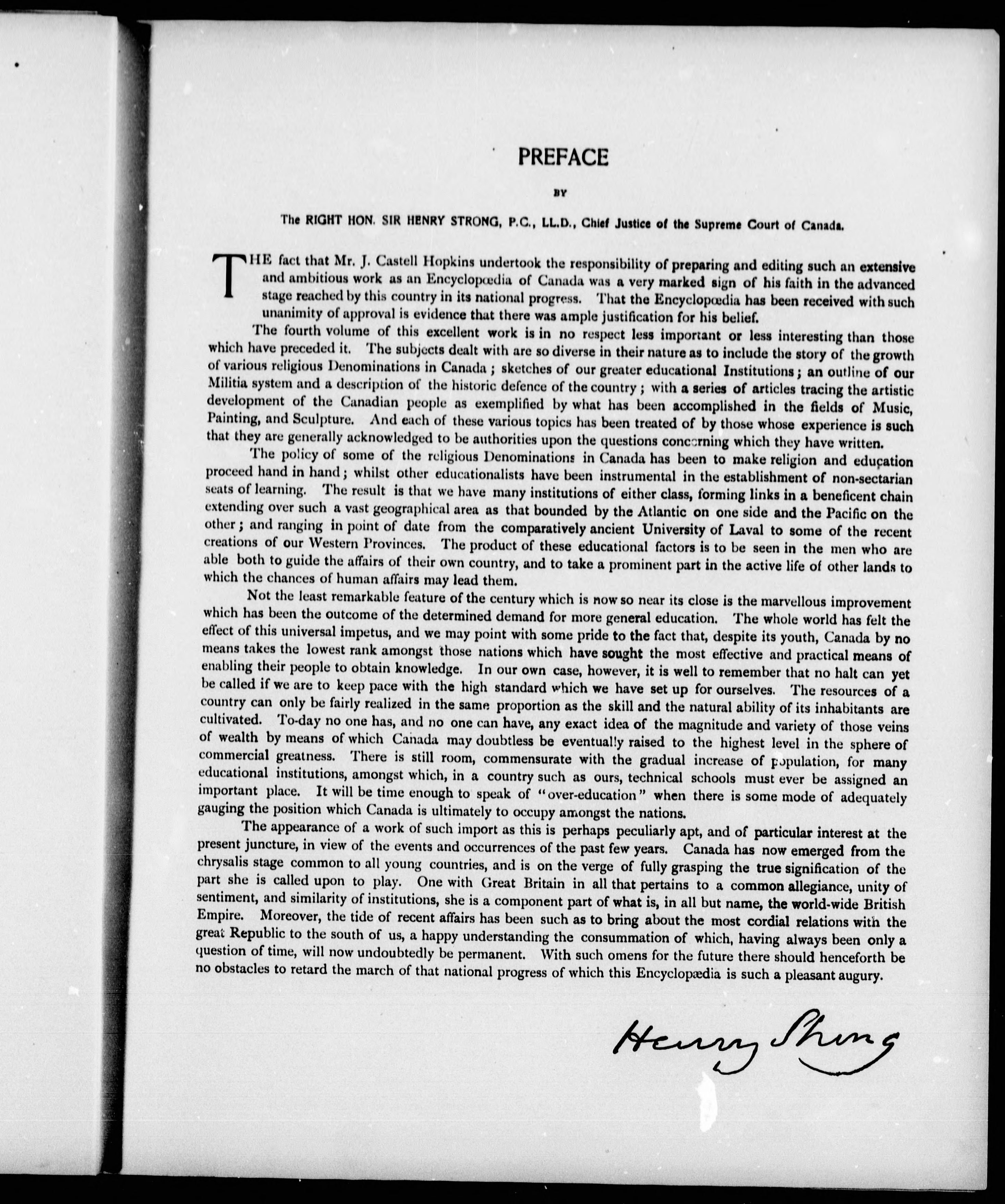 PREFACE

BY

The RIGHT HON. SIR HENRY STRONG, P.C., LL.D., Chief Justice of the Supreme Court of Canada.

THE fact that Mr. J. Castell Hopkins undertook the responsibility of preparing and editing such an extensive and ambitious work as an Encyclopœdia of Canada was a very marked sign of his faith in the advanced stage reached by this country in its national progress. That the Encyclopœdia has been received with such unanimity of approval is evidence that there was ample justification for his belief.

The fourth volume of this excellent work is in no respect less important or less interesting than those which have preceded it. The subjects dealt with are so diverse in their nature as to include the story of the growth of various religious Denominations in Canada; sketches of our greater educational Institutions; an outline of our Militia system and a description of the historic defence of the country; with a series of articles tracing the artistic development of the Canadian people as exemplified by what has been accomplished in the fields of Music, Painting, and Sculpture. And each of these various topics has been treated of by those whose experience is such that they are generally acknowledged to be authorities upon the questions concerning which they have written.

The policy of some of the religious Denominations in Canada has been to make religion and education proceed hand in hand; whilst other educationalists have been instrumental in the establishment of non-sectarian seats of learning. The result is that we have many institutions of either class, forming links in a beneficent chain extending over such a vast geographical area as that bounded by the Atlantic on one side and the Pacific on the other; and ranging in point of date from the comparatively ancient University of Laval to some of the recent creations of our Western Provinces. The product of these educational factors is to be seen in the men who are able both to guide the affairs of their own country, and to take a prominent part in the active life of other lands to which the chances of human affairs may lead them.

Not the least remarkable feature of the century which is now so near its close is the marvellous improvement which has been the outcome of the determined demand for more general education. The whole world has felt the effect of this universal impetus, and we may point with some pride to the fact that, despite its youth, Canada by no means takes the lowest rank amongst those nations which have sought the most effective and practical means of enabling their people to obtain knowledge. In our own case, however, it is well to remember that no halt can yet be called if we are to keep pace with the high standard which we have set up for ourselves. The resources of a country can only be fairly realized in the same proportion as the skill and the natural ability of its inhabitants are cultivated. To-day no one has, and no one can have, any exact idea of the magnitude and variety of those veins of wealth by means of which Canada may doubtless be eventually raised to the highest level in the sphere of commercial greatness. There is still room, commensurate with the gradual increase of population, for many educational institutions, amongst which, in a country such as ours, technical schools must ever be assigned an important place. It will be time enough to speak of "over-education" when there is some mode of adequately gauging the position which Canada is ultimately to occupy amongst the nations.

The appearance of a work of such import as this is perhaps peculiarly apt, and of particular interest at the present juncture, in view of the events and occurrences of the past few years. Canada has now emerged from the chrysalis stage common to all young countries, and is on the verge of fully grasping the true signification of the part she is called upon to play. One with Great Britain in all that pertains to a common allegiance, unity of sentiment, and similarity of institutions, she is a component part of what is, in all but name, the world-wide British Empire. Moreover, the tide of recent affairs has been such as to bring about the most cordial relations with the great Republic to the south of us, a happy understanding the consummation of which, having always been only a question of time, will now undoubtedly be permanent. With such omens for the future there should henceforth be no obstacles to retard the march of that national progress of which this Encyclopædia is such a pleasant augury.

Henry Strong